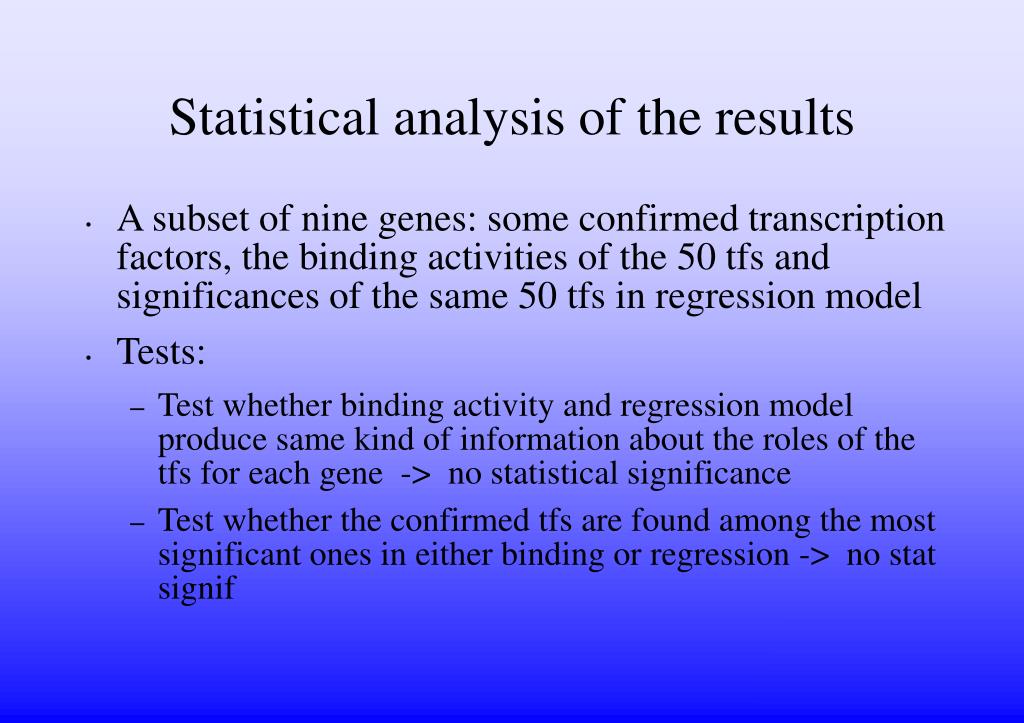 Statistical analysis of the results

• A subset of nine genes: some confirmed transcription factors, the binding activities of the 50 tfs and significances of the same 50 tfs in regression model

• Tests:

– Test whether binding activity and regression model produce same kind of information about the roles of the tfs for each gene -> no statistical significance

– Test whether the confirmed tfs are found among the most significant ones in either binding or regression -> no stat signif